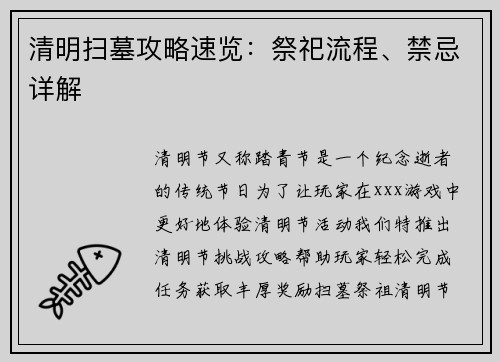 清明扫墓攻略速览：祭祀流程、禁忌详解

清明节又称踏青节是一个纪念逝者的传统节日为了让玩家在XXX游戏中更好地体验清明节活动我们特推出清明节挑战攻略帮助玩家轻松完成任务获取丰厚奖励扫墓祭祖清明节